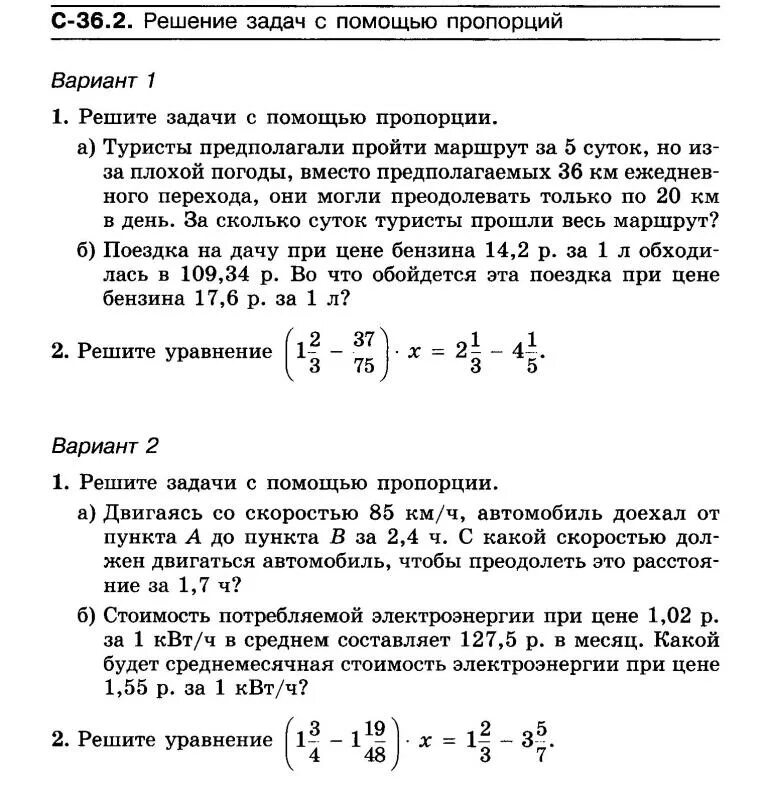 С-36.2. Решение задач с помощью пропорций

Вариант 1

1. Решите задачи с помощью пропорции.

а) Туристы предполагали пройти маршрут за 5 суток, но из-за плохой погоды, вместо предполагаемых 36 км ежедневного перехода, они могли преодолевать только по 20 км в день. За сколько суток туристы прошли весь маршрут?

б) Поездка на дачу при цене бензина 14,2 р. за 1 л обходилась в 109,34 р. Во что обойдется эта поездка при цене бензина 17,6 р. за 1 л?

2. Решите уравнение $\left(1\frac{2}{3} - \frac{37}{75}\right) \cdot x = 2\frac{1}{3} - 4\frac{1}{5}$.

Вариант 2

1. Решите задачи с помощью пропорции.

а) Двигаясь со скоростью 85 км/ч, автомобиль доехал от пункта $A$ до пункта $B$ за 2,4 ч. С какой скоростью должен двигаться автомобиль, чтобы преодолеть это расстояние за 1,7 ч?

б) Стоимость потребляемой электроэнергии при цене 1,02 р. за 1 кВт/ч в среднем составляет 127,5 р. в месяц. Какой будет среднемесячная стоимость электроэнергии при цене 1,55 р. за 1 кВт/ч?

2. Решите уравнение $\left(1\frac{3}{4} - 1\frac{19}{48}\right) \cdot x = 1\frac{2}{3} - 3\frac{5}{7}$.